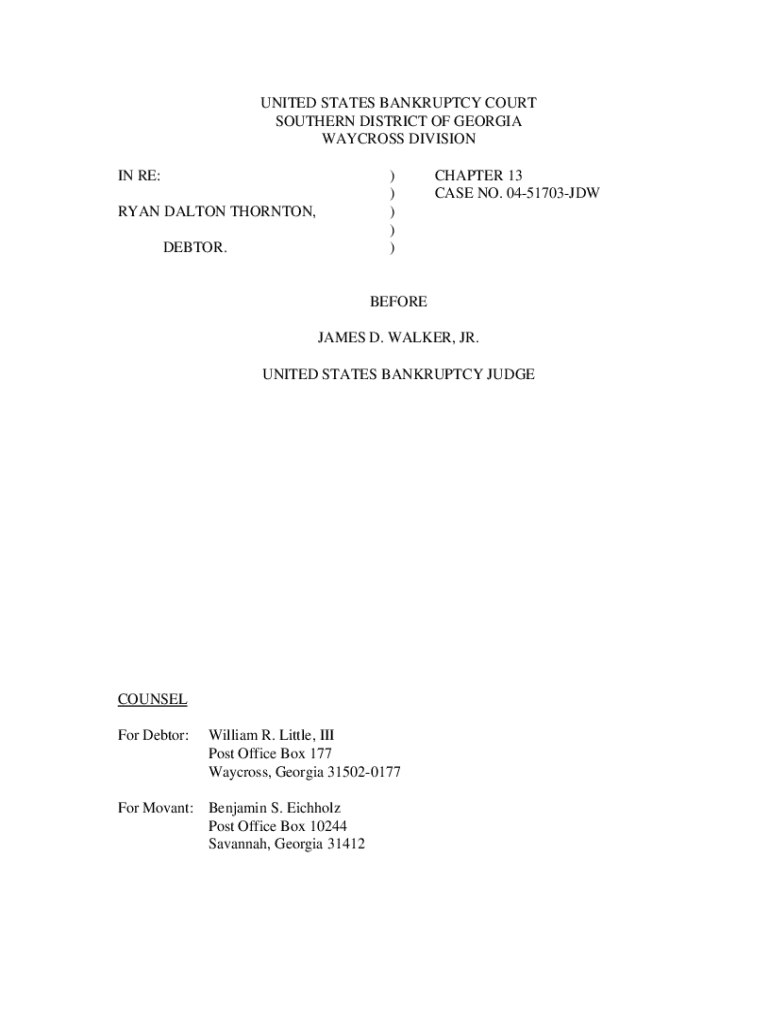 UNITED STATES BANKRUPTCY COURT
SOUTHERN DISTRICT OF GEORGIA
WAYCROSS DIVISION

IN RE: ) CHAPTER 13
) CASE NO. 04-51703-JDW
RYAN DALTON THORNTON, )
)
DEBTOR. )

BEFORE

JAMES D. WALKER, JR.

UNITED STATES BANKRUPTCY JUDGE

COUNSEL

For Debtor: William R. Little, III
Post Office Box 177
Waycross, Georgia 31502-0177

For Movant: Benjamin S. Eichholz
Post Office Box 10244
Savannah, Georgia 31412